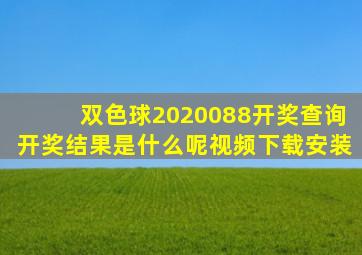 双色球2020088开奖查询
开奖结果是什么呢视频下载安装